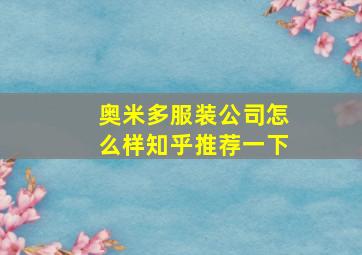 奥米多服装公司怎么样知乎推荐一下